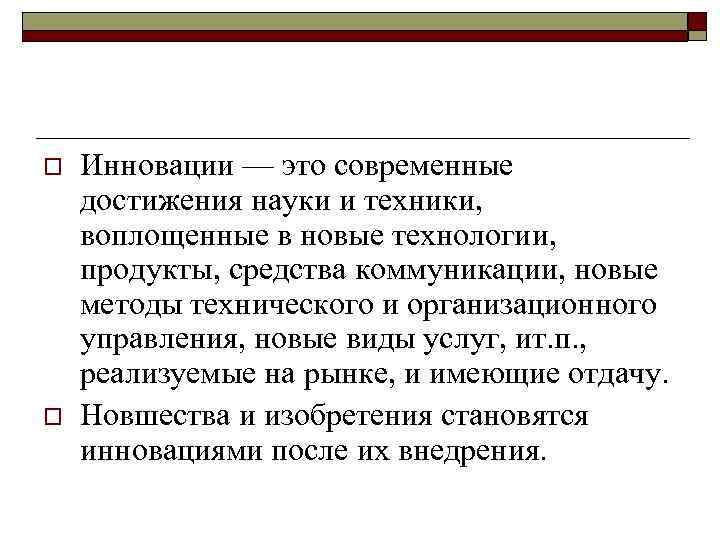 Инновации — это современные достижения науки и техники, воплощенные в новые технологии, продукты, средства коммуникации, новые методы технического и организационного управления, новые виды услуг, ит.п., реализуемые на рынке, и имеющие отдачу.

Новшества и изобретения становятся инновациями после их внедрения.